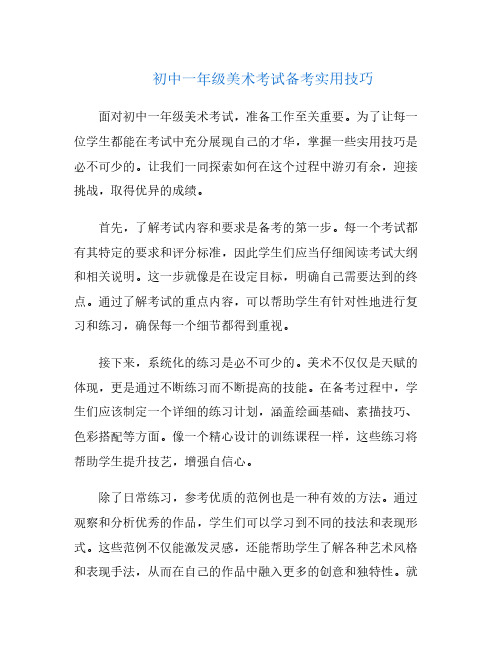 初中一年级美术考试备考实用技巧

面对初中一年级美术考试，准备工作至关重要。为了让每一位学生都能在考试中充分展现自己的才华，掌握一些实用技巧是必不可少的。让我们一同探索如何在这个过程中游刃有余，迎接挑战，取得优异的成绩。

首先，了解考试内容和要求是备考的第一步。每一个考试都有其特定的要求和评分标准，因此学生们应当仔细阅读考试大纲和相关说明。这一步就像是在设定目标，明确自己需要达到的终点。通过了解考试的重点内容，可以帮助学生有针对性地进行复习和练习，确保每一个细节都得到重视。

接下来，系统化的练习是必不可少的。美术不仅仅是天赋的体现，更是通过不断练习而不断提高的技能。在备考过程中，学生们应该制定一个详细的练习计划，涵盖绘画基础、素描技巧、色彩搭配等方面。像一个精心设计的训练课程一样，这些练习将帮助学生提升技艺，增强自信心。

除了日常练习，参考优质的范例也是一种有效的方法。通过观察和分析优秀的作品，学生们可以学习到不同的技法和表现形式。这些范例不仅能激发灵感，还能帮助学生了解各种艺术风格和表现手法，从而在自己的作品中融入更多的创意和独特性。就